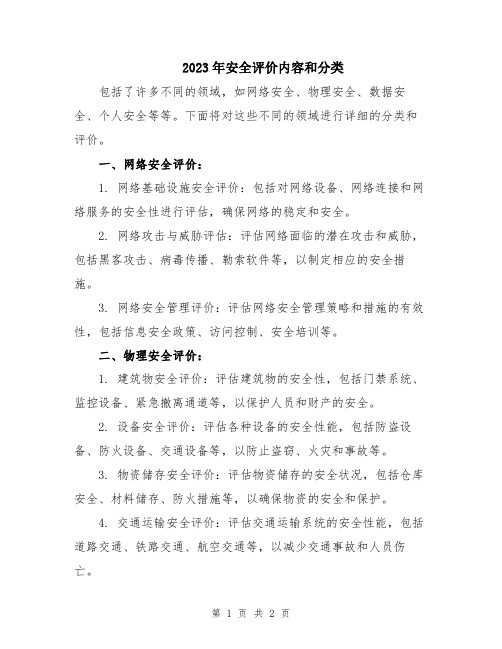 2023年安全评价内容和分类

包括了许多不同的领域，如网络安全、物理安全、数据安全、个人安全等等。下面将对这些不同的领域进行详细的分类和评价。

一、网络安全评价：

1. 网络基础设施安全评价：包括对网络设备、网络连接和网络服务的安全性进行评估，确保网络的稳定和安全。

2. 网络攻击与威胁评估：评估网络面临的潜在攻击和威胁，包括黑客攻击、病毒传播、勒索软件等，以制定相应的安全措施。

3. 网络安全管理评价：评估网络安全管理策略和措施的有效性，包括信息安全政策、访问控制、安全培训等。

二、物理安全评价：

1. 建筑物安全评价：评估建筑物的安全性，包括门禁系统、监控设备、紧急撤离通道等，以保护人员和财产的安全。

2. 设备安全评价：评估各种设备的安全性能，包括防盗设备、防火设备、交通设备等，以防止盗窃、火灾和事故等。

3. 物资储存安全评价：评估物资储存的安全状况，包括仓库安全、材料储存、防火措施等，以确保物资的安全和保护。

4. 交通运输安全评价：评估交通运输系统的安全性能，包括道路交通、铁路交通、航空交通等，以减少交通事故和人员伤亡。

第 1 页 共 2 页